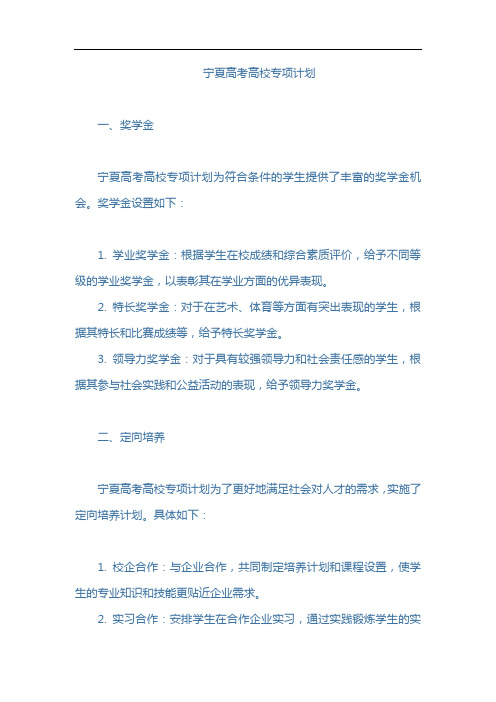 宁夏高考高校专项计划

一、奖学金

宁夏高考高校专项计划为符合条件的学生提供了丰富的奖学金机会。奖学金设置如下：

1. 学业奖学金：根据学生在校成绩和综合素质评价，给予不同等级的学业奖学金，以表彰其在学业方面的优异表现。

2. 特长奖学金：对于在艺术、体育等方面有突出表现的学生，根据其特长和比赛成绩等，给予特长奖学金。

3. 领导力奖学金：对于具有较强领导力和社会责任感的学生，根据其参与社会实践和公益活动的表现，给予领导力奖学金。

二、定向培养

宁夏高考高校专项计划为了更好地满足社会对人才的需求，实施了定向培养计划。具体如下：

1. 校企合作：与企业合作，共同制定培养计划和课程设置，使学生的专业知识和技能更贴近企业需求。

2. 实习合作：安排学生在合作企业实习，通过实践锻炼学生的实